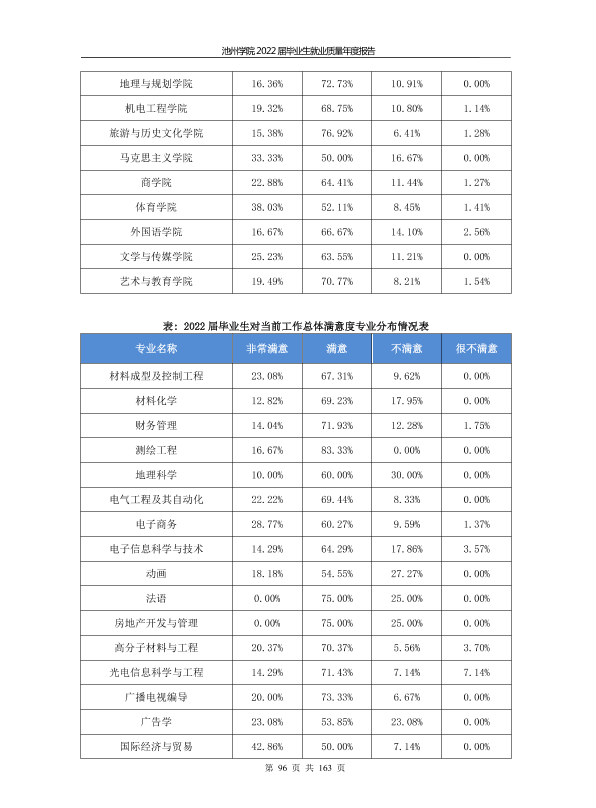 池州学院2022届毕业生就业质量年度报告

| 地理与规划学院 | 16.36% | 72.73% | 10.91% | 0.00% |
|---|---|---|---|---|
| 机电工程学院 | 19.32% | 68.75% | 10.80% | 1.14% |
| 旅游与历史文化学院 | 15.38% | 76.92% | 6.41% | 1.28% |
| 马克思主义学院 | 33.33% | 50.00% | 16.67% | 0.00% |
| 商学院 | 22.88% | 64.41% | 11.44% | 1.27% |
| 体育学院 | 38.03% | 52.11% | 8.45% | 1.41% |
| 外国语学院 | 16.67% | 66.67% | 14.10% | 2.56% |
| 文学与传媒学院 | 25.23% | 63.55% | 11.21% | 0.00% |
| 艺术与教育学院 | 19.49% | 70.77% | 8.21% | 1.54% |

表：2022届毕业生对当前工作总体满意度专业分布情况表

| 专业名称 | 非常满意 | 满意 | 不满意 | 很不满意 |
|---|---|---|---|---|
| 材料成型及控制工程 | 23.08% | 67.31% | 9.62% | 0.00% |
| 材料化学 | 12.82% | 69.23% | 17.95% | 0.00% |
| 财务管理 | 14.04% | 71.93% | 12.28% | 1.75% |
| 测绘工程 | 16.67% | 83.33% | 0.00% | 0.00% |
| 地理科学 | 10.00% | 60.00% | 30.00% | 0.00% |
| 电气工程及其自动化 | 22.22% | 69.44% | 8.33% | 0.00% |
| 电子商务 | 28.77% | 60.27% | 9.59% | 1.37% |
| 电子信息科学与技术 | 14.29% | 64.29% | 17.86% | 3.57% |
| 动画 | 18.18% | 54.55% | 27.27% | 0.00% |
| 法语 | 0.00% | 75.00% | 25.00% | 0.00% |
| 房地产开发与管理 | 0.00% | 75.00% | 25.00% | 0.00% |
| 高分子材料与工程 | 20.37% | 70.37% | 5.56% | 3.70% |
| 光电信息科学与工程 | 14.29% | 71.43% | 7.14% | 7.14% |
| 广播电视编导 | 20.00% | 73.33% | 6.67% | 0.00% |
| 广告学 | 23.08% | 53.85% | 23.08% | 0.00% |
| 国际经济与贸易 | 42.86% | 50.00% | 7.14% | 0.00% |

第96页 共163页